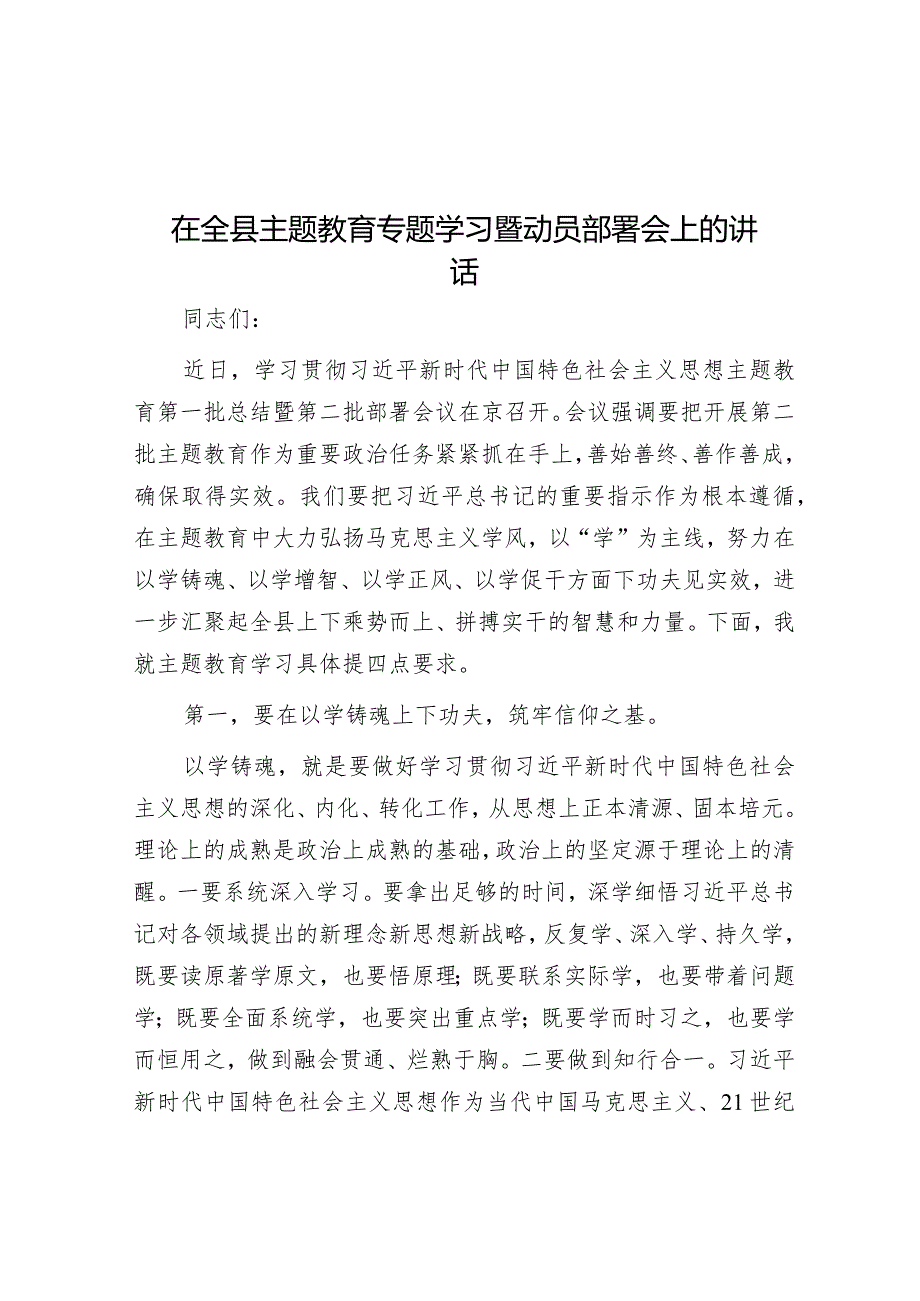 在全县主题教育专题学习暨动员部署会上的讲话

同志们：

近日，学习贯彻习近平新时代中国特色社会主义思想主题教育第一批总结暨第二批部署会议在京召开。会议强调要把开展第二批主题教育作为重要政治任务紧紧抓在手上，善始善终、善作善成，确保取得实效。我们要把习近平总书记的重要指示作为根本遵循，在主题教育中大力弘扬马克思主义学风，以“学”为主线，努力在以学铸魂、以学增智、以学正风、以学促干方面下功夫见实效，进一步汇聚起全县上下乘势而上、拼搏实干的智慧和力量。下面，我就主题教育学习具体提四点要求。

第一，要在以学铸魂上下功夫，筑牢信仰之基。

以学铸魂，就是要做好学习贯彻习近平新时代中国特色社会主义思想的深化、内化、转化工作，从思想上正本清源、固本培元。理论上的成熟是政治上成熟的基础，政治上的坚定源于理论上的清醒。一要系统深入学习。要拿出足够的时间，深学细悟习近平总书记对各领域提出的新理念新思想新战略，反复学、深入学、持久学，既要读原著学原文，也要悟原理；既要联系实际学，也要带着问题学；既要全面系统学，也要突出重点学；既要学而时习之，也要学而恒用之，做到融会贯通、烂熟于胸。二要做到知行合一。习近平新时代中国特色社会主义思想作为当代中国马克思主义、21世纪